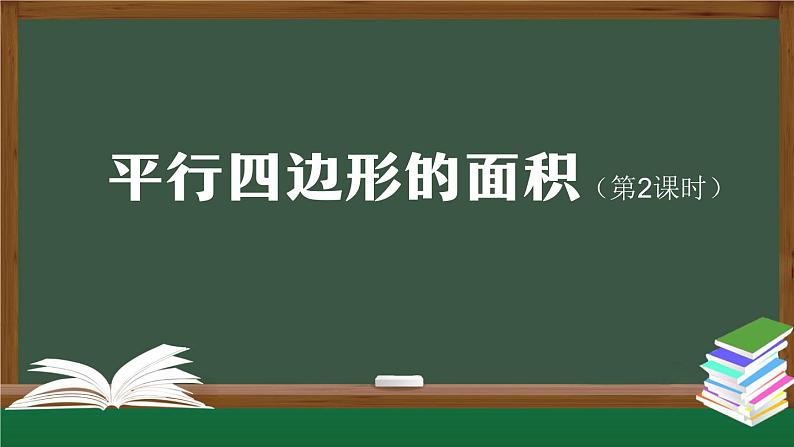 平行四边形的面积（第2课时）